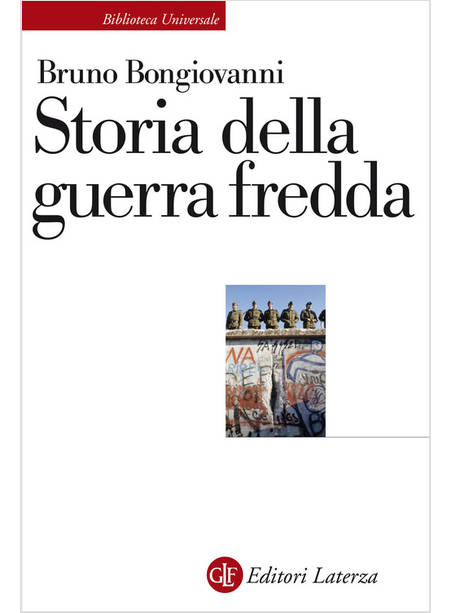 Biblioteca Universale

Bruno Bongiovanni

Storia della guerra fredda

GLF Editori Laterza